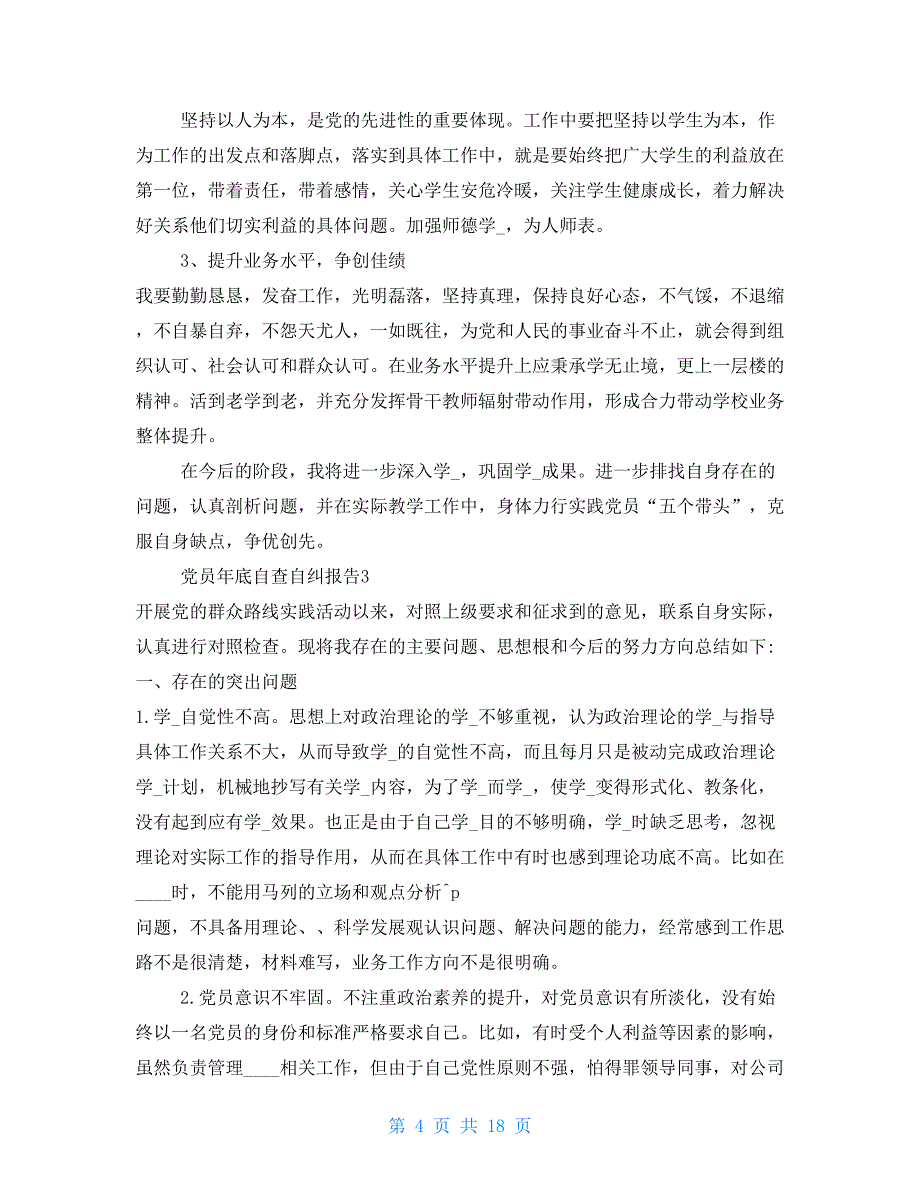 坚持以人为本，是党的先进性的重要体现。工作中要把坚持以学生为本，作为工作的出发点和落脚点，落实到具体工作中，就是要始终把广大学生的利益放在第一位，带着责任，带着感情，关心学生安危冷暖，关注学生健康成长，着力解决好关系他们切实利益的具体问题。加强师德学_，为人师表。

3、提升业务水平，争创佳绩

我要勤勤恳恳，发奋工作，光明磊落，坚持真理，保持良好心态，不气馁，不退缩，不自暴自弃，不怨天尤人，一如既往，为党和人民的事业奋斗不止，就会得到组织认可、社会认可和群众认可。在业务水平提升上应秉承学无止境，更上一层楼的精神。活到老学到老，并充分发挥骨干教师辐射带动作用，形成合力带动学校业务整体提升。

在今后的阶段，我将进一步深入学_，巩固学_成果。进一步排找自身存在的问题，认真剖析问题，并在实际教学工作中，身体力行实践党员“五个带头”，克服自身缺点，争优创先。

党员年底自查自纠报告3

开展党的群众路线实践活动以来，对照上级要求和征求到的意见，联系自身实际，认真进行对照检查。现将我存在的主要问题、思想根和今后的努力方向总结如下:

一、存在的突出问题

1.学_自觉性不高。思想上对政治理论的学_不够重视，认为政治理论的学_与指导具体工作关系不大，从而导致学_的自觉性不高，而且每月只是被动完成政治理论学_计划，机械地抄写有关学_内容，为了学_而学_，使学_变得形式化、教条化，没有起到应有学_效果。也正是由于自己学_目的不够明确，学_时缺乏思考，忽视理论对实际工作的指导作用，从而在具体工作中有时也感到理论功底不高。比如在____时，不能用马列的立场和观点分析^p

问题，不具备用理论、、科学发展观认识问题、解决问题的能力，经常感到工作思路不是很清楚，材料难写，业务工作方向不是很明确。

2.党员意识不牢固。不注重政治素养的提升，对党员意识有所淡化，没有始终以一名党员的身份和标准严格要求自己。比如，有时受个人利益等因素的影响，虽然负责管理____相关工作，但由于自己党性原则不强，怕得罪领导同事，对公司

第 4 页 共 18 页